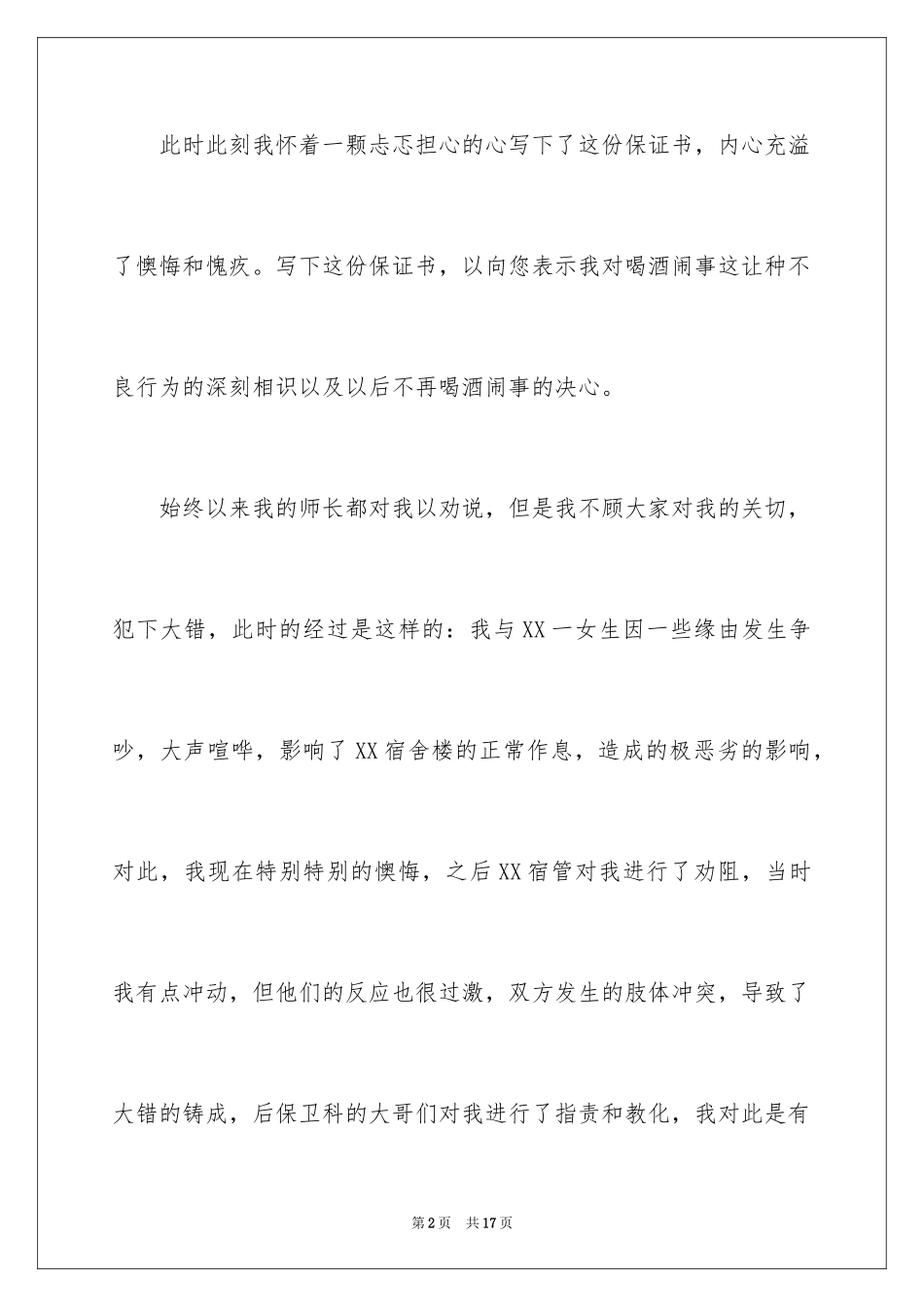 此时此刻我怀着一颗忐忑担心的心写下了这份保证书，内心充溢了懊悔和愧疚。写下这份保证书，以向您表示我对喝酒闹事这让种不良行为的深刻相识以及以后不再喝酒闹事的决心。

始终以来我的师长都对我以劝说，但是我不顾大家对我的关切，犯下大错，此时的经过是这样的：我与XX一女生因一些缘由发生争吵，大声喧哗，影响了XX宿舍楼的正常作息，造成的极恶劣的影响，对此，我现在特别特别的懊悔，之后XX宿管对我进行了劝阻，当时我有点冲动，但他们的反应也很过激，双方发生的肢体冲突，导致了大错的铸成，后保卫科的大哥们对我进行了指责和教化，我对此是有

第2页 共17页